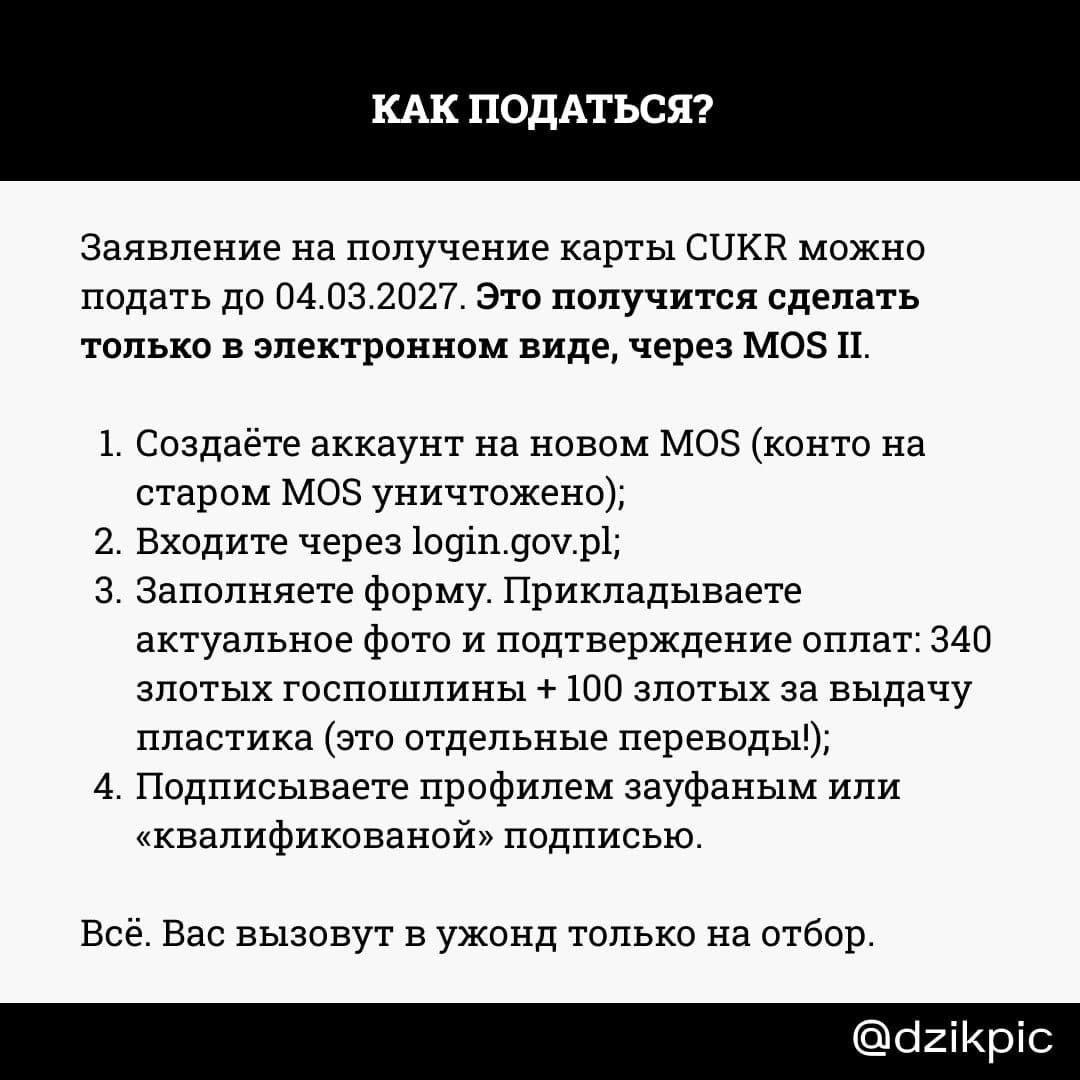 КАК ПОДАТЬСЯ?

Заявление на получение карты CUKR можно подать до 04.03.2027. Это получится сделать только в электронном виде, через MOS II.

1. Создаёте аккаунт на новом MOS (конто на старом MOS уничтожено);
2. Входите через login.gov.pl;
3. Заполняете форму. Прикладываете актуальное фото и подтверждение оплат: 340 злотых госпошлины + 100 злотых за выдачу пластика (это отдельные переводы!);
4. Подписываете профилем зауфаным или «квалификованой» подписью.

Всё. Вас вызовут в ужонд только на отбор.

@dzikpic